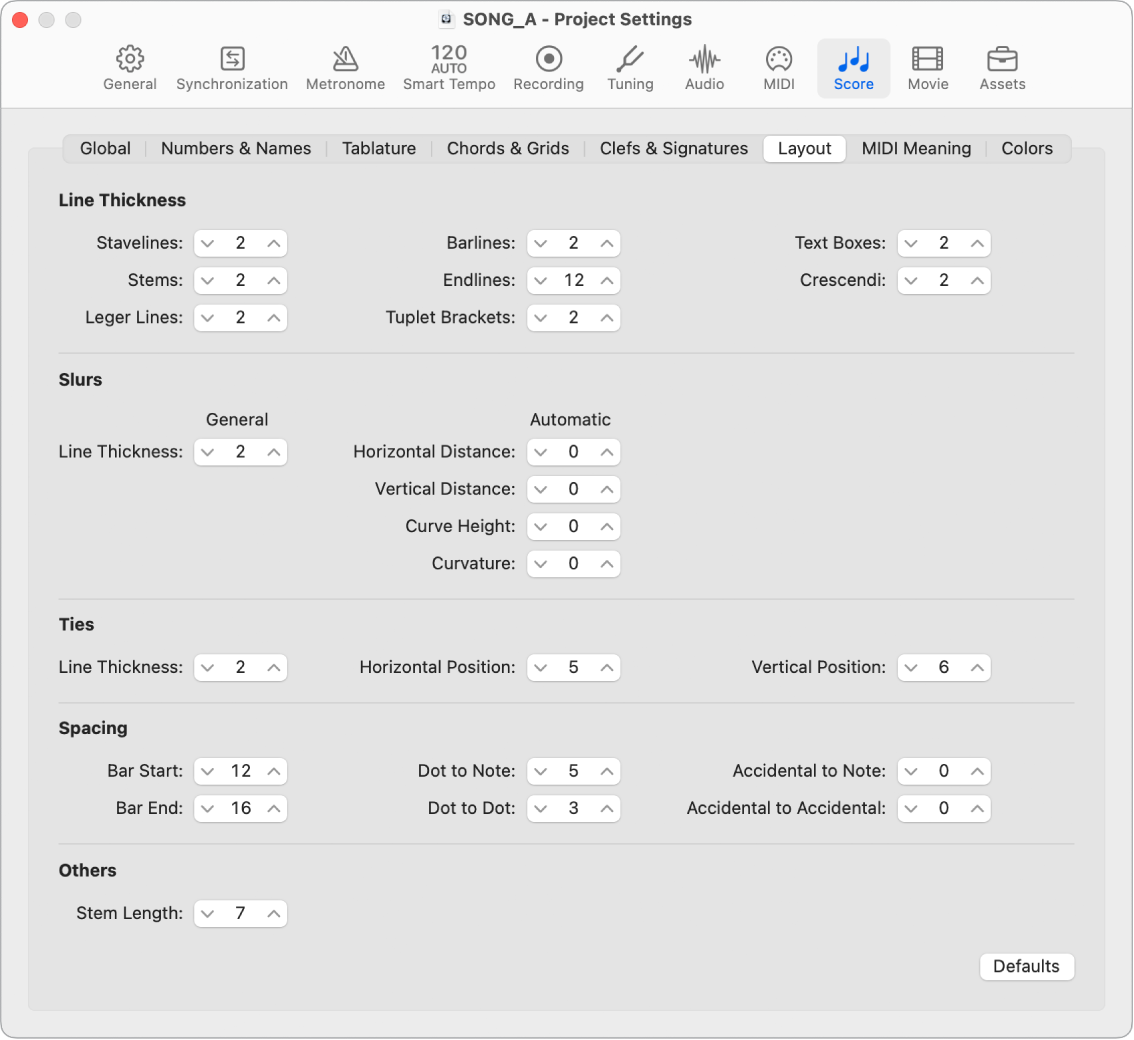 SONG_A - Project Settings

General  Synchronization  Metronome  120 AUTO Smart Tempo  Recording  Tuning  Audio  MIDI  Score  Movie  Assets

Global | Numbers & Names | Tablature | Chords & Grids | Clefs & Signatures | Layout | MIDI Meaning | Colors

Line Thickness

Stavelines: 2
Stems: 2
Leger Lines: 2

Barlines: 2
Endlines: 12
Tuplet Brackets: 2

Text Boxes: 2
Crescendi: 2

Slurs

General
Line Thickness: 2

Automatic
Horizontal Distance: 0
Vertical Distance: 0
Curve Height: 0
Curvature: 0

Ties

Line Thickness: 2
Horizontal Position: 5
Vertical Position: 6

Spacing

Bar Start: 12
Bar End: 16

Dot to Note: 5
Dot to Dot: 3

Accidental to Note: 0
Accidental to Accidental: 0

Others

Stem Length: 7

Defaults